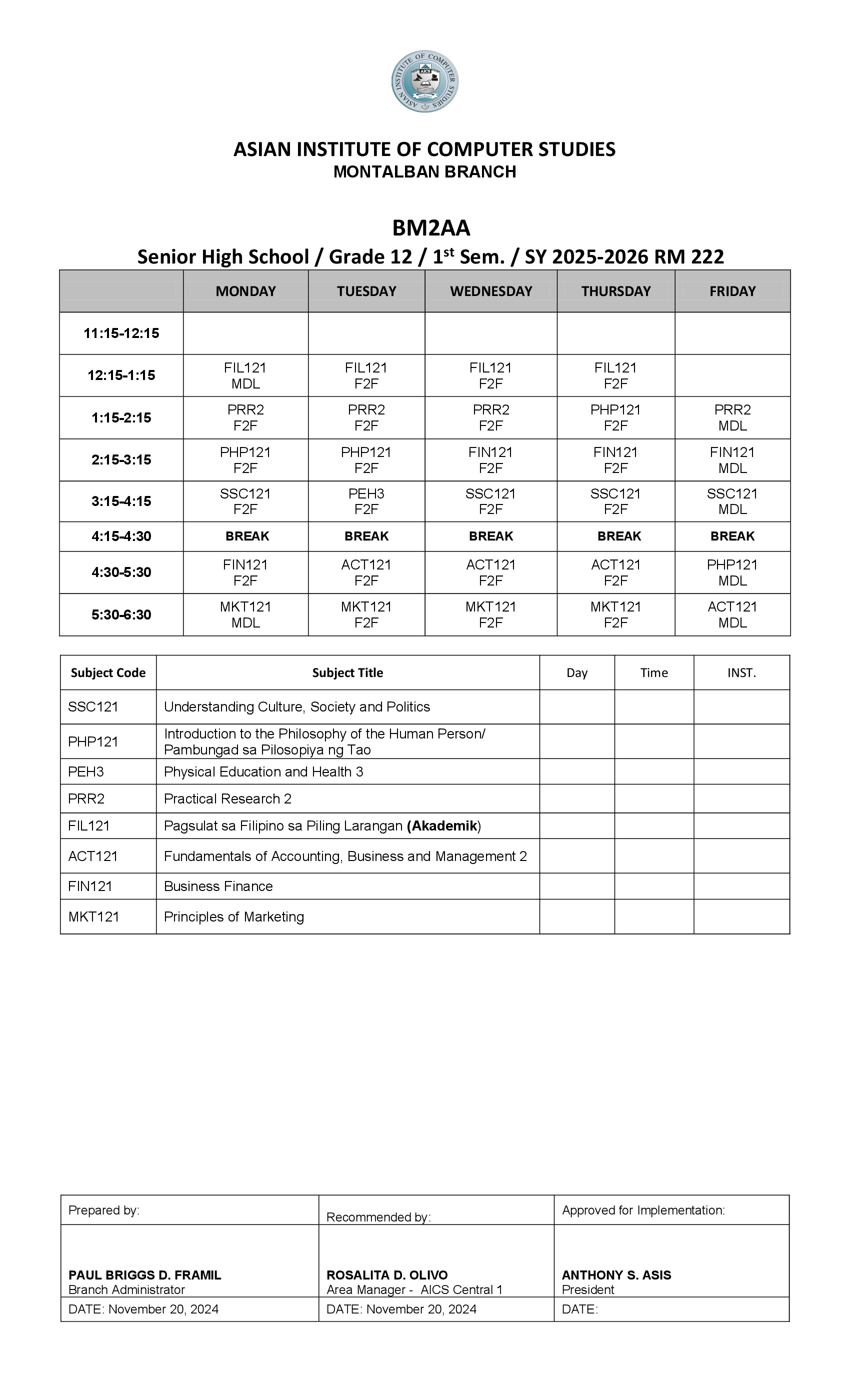 ASIAN INSTITUTE OF COMPUTER STUDIES
AICS

ASIAN INSTITUTE OF COMPUTER STUDIES
MONTALBAN BRANCH

BM2AA
Senior High School / Grade 12 / 1$^{st}$ Sem. / SY 2025-2026 RM 222

| | MONDAY | TUESDAY | WEDNESDAY | THURSDAY | FRIDAY |
|---|---|---|---|---|---|
| 11:15-12:15 | | | | | |
| 12:15-1:15 | FIL121 MDL | FIL121 F2F | FIL121 F2F | FIL121 F2F | |
| 1:15-2:15 | PRR2 F2F | PRR2 F2F | PRR2 F2F | PHP121 F2F | PRR2 MDL |
| 2:15-3:15 | PHP121 F2F | PHP121 F2F | FIN121 F2F | FIN121 F2F | FIN121 MDL |
| 3:15-4:15 | SSC121 F2F | PEH3 F2F | SSC121 F2F | SSC121 F2F | SSC121 MDL |
| 4:15-4:30 | BREAK | BREAK | BREAK | BREAK | BREAK |
| 4:30-5:30 | FIN121 F2F | ACT121 F2F | ACT121 F2F | ACT121 F2F | PHP121 MDL |
| 5:30-6:30 | MKT121 MDL | MKT121 F2F | MKT121 F2F | MKT121 F2F | ACT121 MDL |

| Subject Code | Subject Title | Day | Time | INST. |
|---|---|---|---|---|
| SSC121 | Understanding Culture, Society and Politics | | | |
| PHP121 | Introduction to the Philosophy of the Human Person/ Pambungad sa Pilosopiya ng Tao | | | |
| PEH3 | Physical Education and Health 3 | | | |
| PRR2 | Practical Research 2 | | | |
| FIL121 | Pagsulat sa Filipino sa Piling Larangan (Akademik) | | | |
| ACT121 | Fundamentals of Accounting, Business and Management 2 | | | |
| FIN121 | Business Finance | | | |
| MKT121 | Principles of Marketing | | | |

| Prepared by: | Recommended by: | Approved for Implementation: |
|---|---|---|
| PAUL BRIGGS D. FRAMIL Branch Administrator | ROSALITA D. OLIVO Area Manager - AICS Central 1 | ANTHONY S. ASIS President |
| DATE: November 20, 2024 | DATE: November 20, 2024 | DATE: |